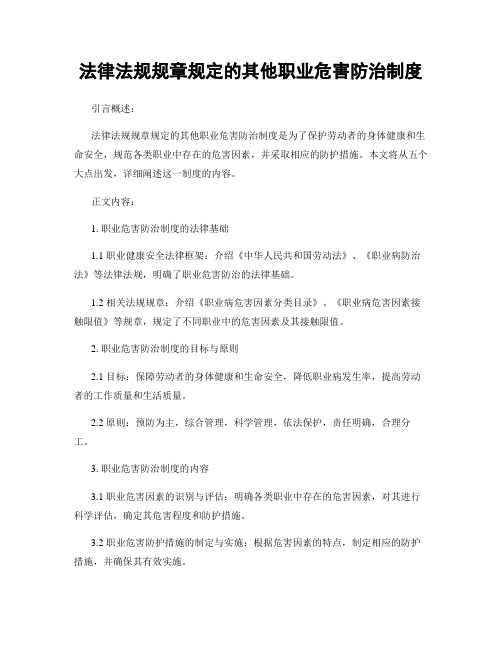 法律法规规章规定的其他职业危害防治制度

引言概述：

法律法规规章规定的其他职业危害防治制度是为了保护劳动者的身体健康和生命安全，规范各类职业中存在的危害因素，并采取相应的防护措施。本文将从五个大点出发，详细阐述这一制度的内容。

正文内容：

1. 职业危害防治制度的法律基础

1.1 职业健康安全法律框架：介绍《中华人民共和国劳动法》、《职业病防治法》等法律法规，明确了职业危害防治的法律基础。

1.2 相关法规规章：介绍《职业病危害因素分类目录》、《职业病危害因素接触限值》等规章，规定了不同职业中的危害因素及其接触限值。

2. 职业危害防治制度的目标与原则

2.1 目标：保障劳动者的身体健康和生命安全，降低职业病发生率，提高劳动者的工作质量和生活质量。

2.2 原则：预防为主，综合管理，科学管理，依法保护，责任明确，合理分工。

3. 职业危害防治制度的内容

3.1 职业危害因素的识别与评估：明确各类职业中存在的危害因素，对其进行科学评估，确定其危害程度和防护措施。

3.2 职业危害防护措施的制定与实施：根据危害因素的特点，制定相应的防护措施，并确保其有效实施。